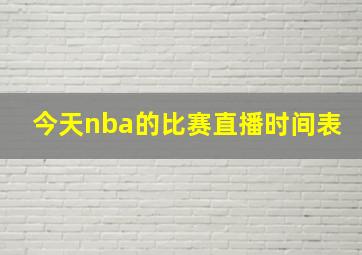 今天nba的比赛直播时间表